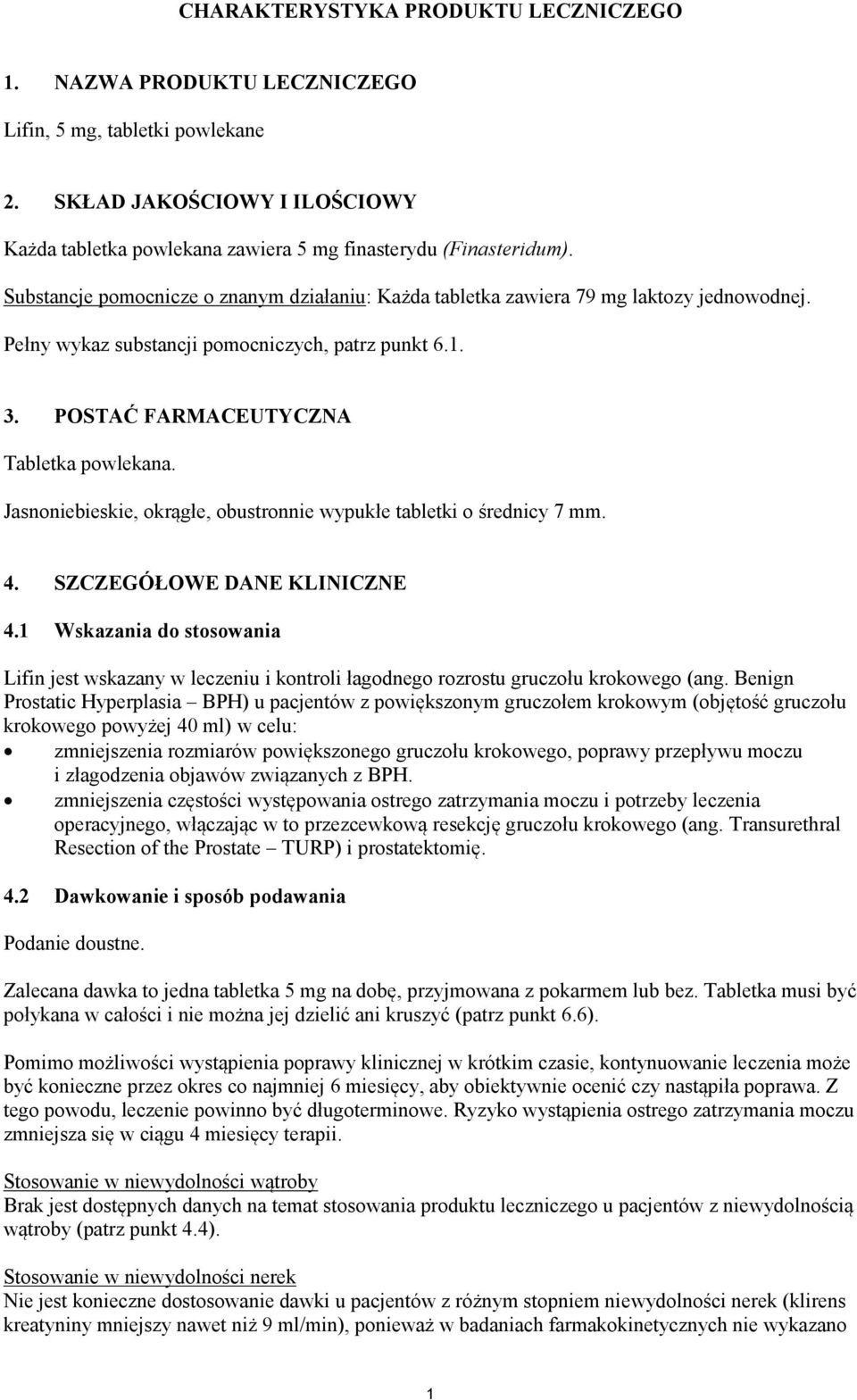 CHARAKTERYSTYKA PRODUKTU LECZNICZEGO

1. NAZWA PRODUKTU LECZNICZEGO

Lifin, 5 mg, tabletki powlekane

2. SKŁAD JAKOŚCIOWY I ILOŚCIOWY

Każda tabletka powlekana zawiera 5 mg finasterydu (Finasteridum).

Substancje pomocnicze o znanym działaniu: Każda tabletka zawiera 79 mg laktozy jednowodnej.

Pełny wykaz substancji pomocniczych, patrz punkt 6.1.

3. POSTAĆ FARMACEUTYCZNA

Tabletka powlekana.

Jasnoniebieskie, okrągłe, obustronnie wypukłe tabletki o średnicy 7 mm.

4. SZCZEGÓŁOWE DANE KLINICZNE

4.1 Wskazania do stosowania

Lifin jest wskazany w leczeniu i kontroli łagodnego rozrostu gruczołu krokowego (ang. Benign Prostatic Hyperplasia – BPH) u pacjentów z powiększonym gruczołem krokowym (objętość gruczołu krokowego powyżej 40 ml) w celu:
• zmniejszenia rozmiarów powiększonego gruczołu krokowego, poprawy przepływu moczu i złagodzenia objawów związanych z BPH.
• zmniejszenia częstości występowania ostrego zatrzymania moczu i potrzeby leczenia operacyjnego, włączając w to przezcewkową resekcję gruczołu krokowego (ang. Transurethral Resection of the Prostate – TURP) i prostatektomię.

4.2 Dawkowanie i sposób podawania

Podanie doustne.

Zalecana dawka to jedna tabletka 5 mg na dobę, przyjmowana z pokarmem lub bez. Tabletka musi być połykana w całości i nie można jej dzielić ani kruszyć (patrz punkt 6.6).

Pomimo możliwości wystąpienia poprawy klinicznej w krótkim czasie, kontynuowanie leczenia może być konieczne przez okres co najmniej 6 miesięcy, aby obiektywnie ocenić czy nastąpiła poprawa. Z tego powodu, leczenie powinno być długoterminowe. Ryzyko wystąpienia ostrego zatrzymania moczu zmniejsza się w ciągu 4 miesięcy terapii.

Stosowanie w niewydolności wątroby
Brak jest dostępnych danych na temat stosowania produktu leczniczego u pacjentów z niewydolnością wątroby (patrz punkt 4.4).

Stosowanie w niewydolności nerek
Nie jest konieczne dostosowanie dawki u pacjentów z różnym stopniem niewydolności nerek (klirens kreatyniny mniejszy nawet niż 9 ml/min), ponieważ w badaniach farmakokinetycznych nie wykazano

1